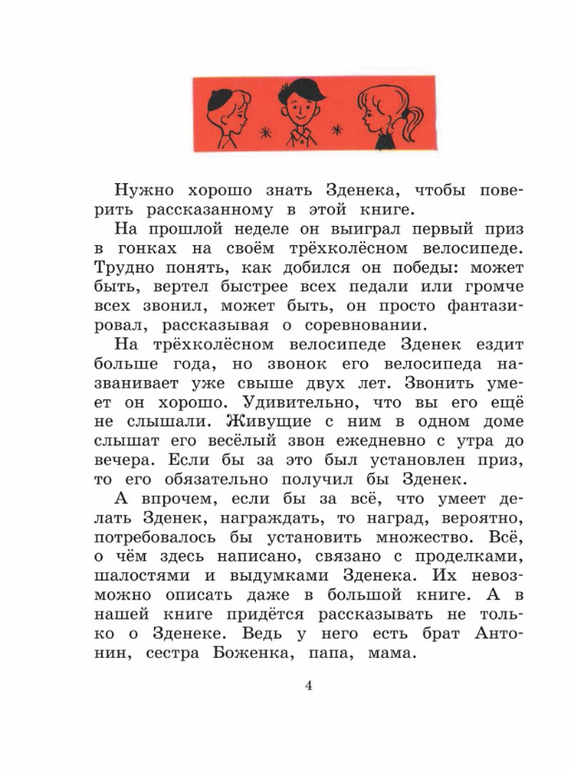 Нужно хорошо знать Зденека, чтобы поверить рассказанному в этой книге.

На прошлой неделе он выиграл первый приз в гонках на своём трёхколёсном велосипеде. Трудно понять, как добился он победы: может быть, вертел быстрее всех педали или громче всех звонил, может быть, он просто фантазировал, рассказывая о соревновании.

На трёхколёсном велосипеде Зденек ездит больше года, но звонок его велосипеда названивает уже свыше двух лет. Звонить умеет он хорошо. Удивительно, что вы его ещё не слышали. Живущие с ним в одном доме слышат его весёлый звон ежедневно с утра до вечера. Если бы за это был установлен приз, то его обязательно получил бы Зденек.

А впрочем, если бы за всё, что умеет делать Зденек, награждать, то наград, вероятно, потребовалось бы установить множество. Всё, о чём здесь написано, связано с проделками, шалостями и выдумками Зденека. Их невозможно описать даже в большой книге. А в нашей книге придётся рассказывать не только о Зденеке. Ведь у него есть брат Антонин, сестра Боженка, папа, мама.

4